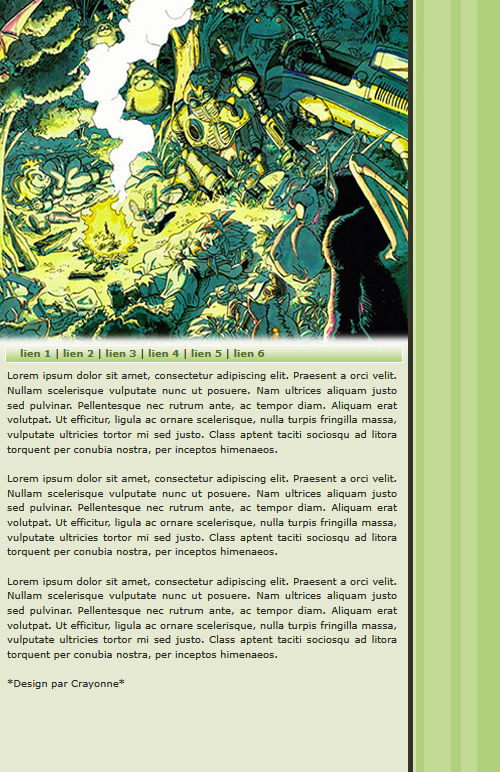 lien 1 | lien 2 | lien 3 | lien 4 | lien 5 | lien 6

Lorem ipsum dolor sit amet, consectetur adipiscing elit. Praesent a orci velit. Nullam scelerisque vulputate nunc ut posuere. Nam ultrices aliquam justo sed pulvinar. Pellentesque nec rutrum ante, ac tempor diam. Aliquam erat volutpat. Ut efficitur, ligula ac ornare scelerisque, nulla turpis fringilla massa, vulputate ultricies tortor mi sed justo. Class aptent taciti sociosqu ad litora torquent per conubia nostra, per inceptos himenaeos.

Lorem ipsum dolor sit amet, consectetur adipiscing elit. Praesent a orci velit. Nullam scelerisque vulputate nunc ut posuere. Nam ultrices aliquam justo sed pulvinar. Pellentesque nec rutrum ante, ac tempor diam. Aliquam erat volutpat. Ut efficitur, ligula ac ornare scelerisque, nulla turpis fringilla massa, vulputate ultricies tortor mi sed justo. Class aptent taciti sociosqu ad litora torquent per conubia nostra, per inceptos himenaeos.

Lorem ipsum dolor sit amet, consectetur adipiscing elit. Praesent a orci velit. Nullam scelerisque vulputate nunc ut posuere. Nam ultrices aliquam justo sed pulvinar. Pellentesque nec rutrum ante, ac tempor diam. Aliquam erat volutpat. Ut efficitur, ligula ac ornare scelerisque, nulla turpis fringilla massa, vulputate ultricies tortor mi sed justo. Class aptent taciti sociosqu ad litora torquent per conubia nostra, per inceptos himenaeos.

*Design par Crayonne*